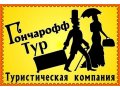 Гончарофф Тур

Туристическая компания